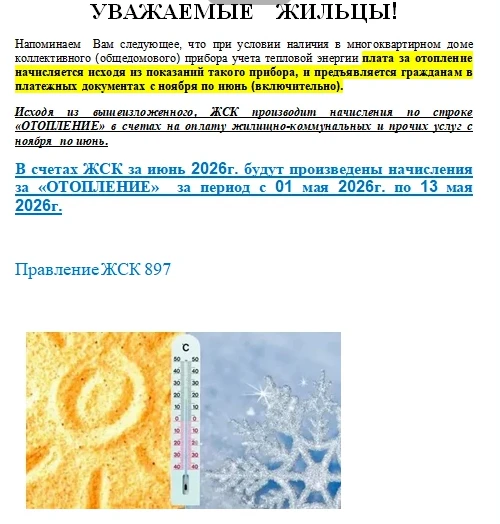 УВАЖАЕМЫЕ ЖИЛЬЦЫ!

Напоминаем Вам следующее, что при условии наличия в многоквартирном доме коллективного (общедомового) прибора учета тепловой энергии плата за отопление начисляется исходя из показаний такого прибора, и предъявляется гражданам в платежных документах с ноября по июнь (включительно).

Исходя из вышеизложенного, ЖСК производит начисления по строке «ОТОПЛЕНИЕ» в счетах на оплату жилищно-коммунальных и прочих услуг с ноября по июнь.

В счетах ЖСК за июнь 2026г. будут произведены начисления за «ОТОПЛЕНИЕ» за период с 01 мая 2026г. по 13 мая 2026г.

Правление ЖСК 897

C
50 50
40 40
30 30
20 20
10 10
0 0
10 10
20 20
30 30
40 40